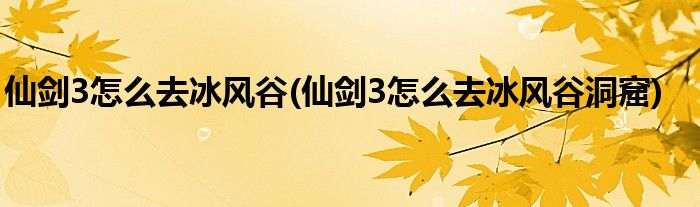 仙剑3怎么去冰风谷(仙剑3怎么去冰风谷洞窟)